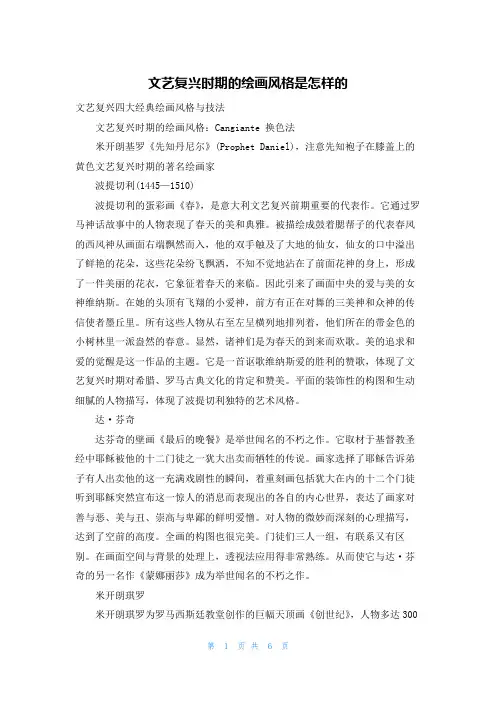 文艺复兴时期的绘画风格是怎样的

文艺复兴四大经典绘画风格与技法

文艺复兴时期的绘画风格：Cangiante 换色法

米开朗基罗《先知丹尼尔》(Prophet Daniel)，注意先知袍子在膝盖上的黄色文艺复兴时期的著名绘画家

波提切利(1445—1510)

波提切利的蛋彩画《春》，是意大利文艺复兴前期重要的代表作。它通过罗马神话故事中的人物表现了春天的美和典雅。被描绘成鼓着腮帮子的代表春风的西风神从画面右端飘然而入，他的双手触及了大地的仙女，仙女的口中溢出了鲜艳的花朵，这些花朵纷飞飘洒，不知不觉地沾在了前面花神的身上，形成了一件美丽的花衣，它象征着春天的来临。因此引来了画面中央的爱与美的女神维纳斯。在她的头顶有飞翔的小爱神，前方有正在对舞的三美神和众神的传信使者墨丘里。所有这些人物从右至左呈横列地排列着，他们所在的带金色的小树林里一派盎然的春意。显然，诸神们是为春天的到来而欢歌。美的追求和爱的觉醒是这一作品的主题。它是一首讴歌维纳斯爱的胜利的赞歌，体现了文艺复兴时期对希腊、罗马古典文化的肯定和赞美。平面的装饰性的构图和生动细腻的人物描写，体现了波提切利独特的艺术风格。

达·芬奇

达芬奇的壁画《最后的晚餐》是举世闻名的不朽之作。它取材于基督教圣经中耶稣被他的十二门徒之一犹大出卖而牺牲的传说。画家选择了耶稣告诉弟子有人出卖他的这一充满戏剧性的瞬间，着重刻画包括犹大在内的十二个门徒听到耶稣突然宣布这一惊人的消息而表现出的各自的内心世界，表达了画家对善与恶、美与丑、崇高与卑鄙的鲜明爱憎。对人物的微妙而深刻的心理描写，达到了空前的高度。全画的构图也很完美。门徒们三人一组，有联系又有区别。在画面空间与背景的处理上，透视法应用得非常熟练。从而使它与达·芬奇的另一名作《蒙娜丽莎》成为举世闻名的不朽之作。

米开朗琪罗

米开朗琪罗为罗马西斯廷教堂创作的巨幅天顶画《创世纪》，人物多达300

第 1 页 共 6 页